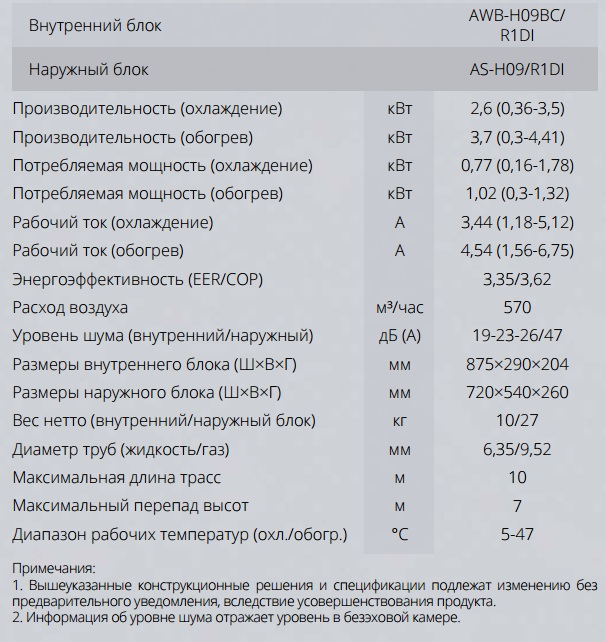 | Внутренний блок | | AWB-H09BC/ R1DI |
|---|---|---|
| Наружный блок | | AS-H09/R1DI |
| Производительность (охлаждение) | кВт | 2,6 (0,36-3,5) |
| Производительность (обогрев) | кВт | 3,7 (0,3-4,41) |
| Потребляемая мощность (охлаждение) | кВт | 0,77 (0,16-1,78) |
| Потребляемая мощность (обогрев) | кВт | 1,02 (0,3-1,32) |
| Рабочий ток (охлаждение) | А | 3,44 (1,18-5,12) |
| Рабочий ток (обогрев) | А | 4,54 (1,56-6,75) |
| Энергоэффективность (EER/COP) | | 3,35/3,62 |
| Расход воздуха | м³/час | 570 |
| Уровень шума (внутренний/наружный) | дБ (А) | 19-23-26/47 |
| Размеры внутреннего блока (Ш×В×Г) | мм | 875×290×204 |
| Размеры наружного блока (Ш×В×Г) | мм | 720×540×260 |
| Вес нетто (внутренний/наружный блок) | кг | 10/27 |
| Диаметр труб (жидкость/газ) | мм | 6,35/9,52 |
| Максимальная длина трасс | м | 10 |
| Максимальный перепад высот | м | 7 |
| Диапазон рабочих температур (охл./обогр.) | °C | 5-47 |

Примечания:
1. Вышеуказанные конструкционные решения и спецификации подлежат изменению без предварительного уведомления, вследствие усовершенствования продукта.
2. Информация об уровне шума отражает уровень в безэховой камере.